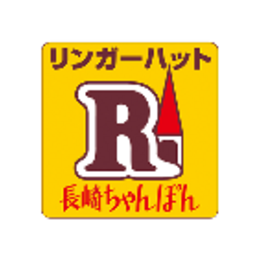 リンガーハット

R

長崎ちゃんぽん